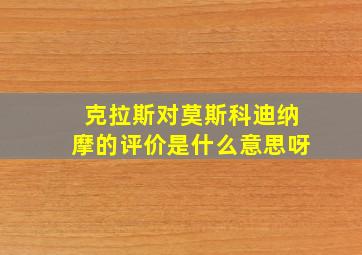 克拉斯对莫斯科迪纳摩的评价是什么意思呀